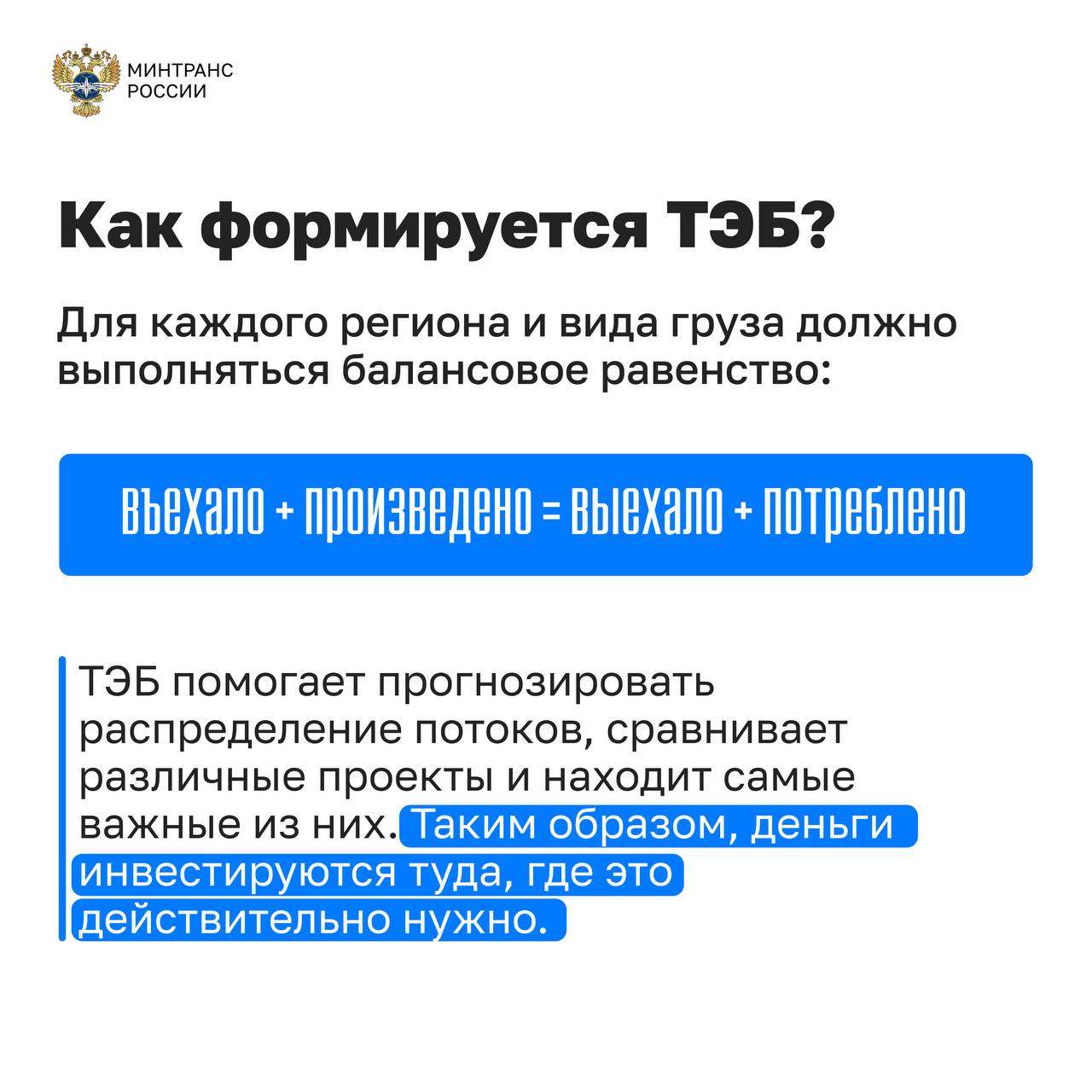 МИНТРАНС
РОССИИ

Как формируется ТЭБ?

Для каждого региона и вида груза должно выполняться балансовое равенство:

въехало + произведено = выехало + потреблено

ТЭБ помогает прогнозировать распределение потоков, сравнивает различные проекты и находит самые важные из них. Таким образом, деньги инвестируются туда, где это действительно нужно.